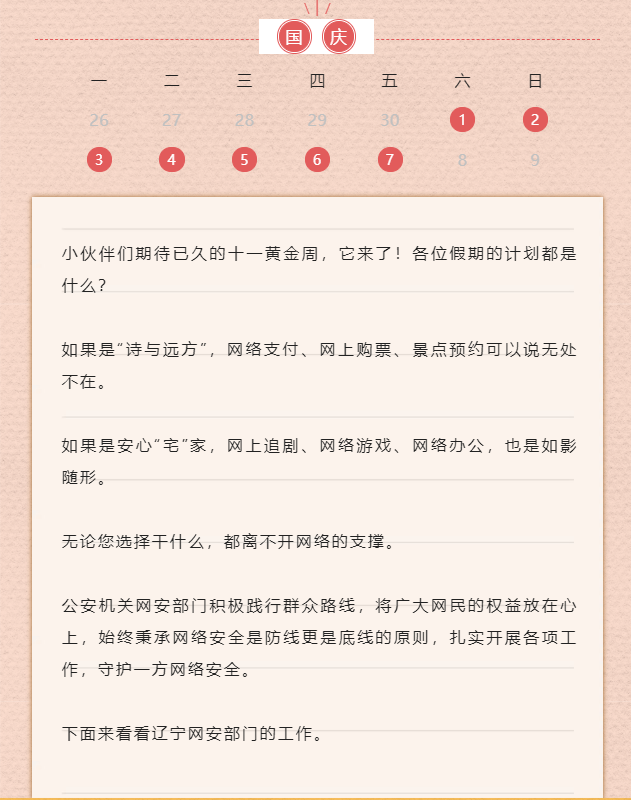 国 庆

| 一 | 二 | 三 | 四 | 五 | 六 | 日 |
|---|---|---|---|---|---|---|
| 26 | 27 | 28 | 29 | 30 | 1 | 2 |
| 3 | 4 | 5 | 6 | 7 | 8 | 9 |

小伙伴们期待已久的十一黄金周，它来了！各位假期的计划都是什么？

如果是“诗与远方”，网络支付、网上购票、景点预约可以说无处不在。

如果是安心“宅”家，网上追剧、网络游戏、网络办公，也是如影随形。

无论您选择干什么，都离不开网络的支撑。

公安机关网安部门积极践行群众路线，将广大网民的权益放在心上，始终秉承网络安全是防线更是底线的原则，扎实开展各项工作，守护一方网络安全。

下面来看看辽宁网安部门的工作。